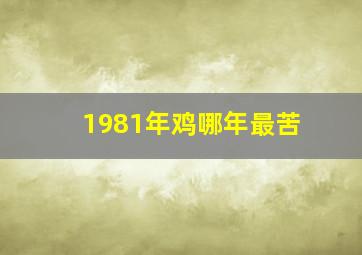 1981年鸡哪年最苦